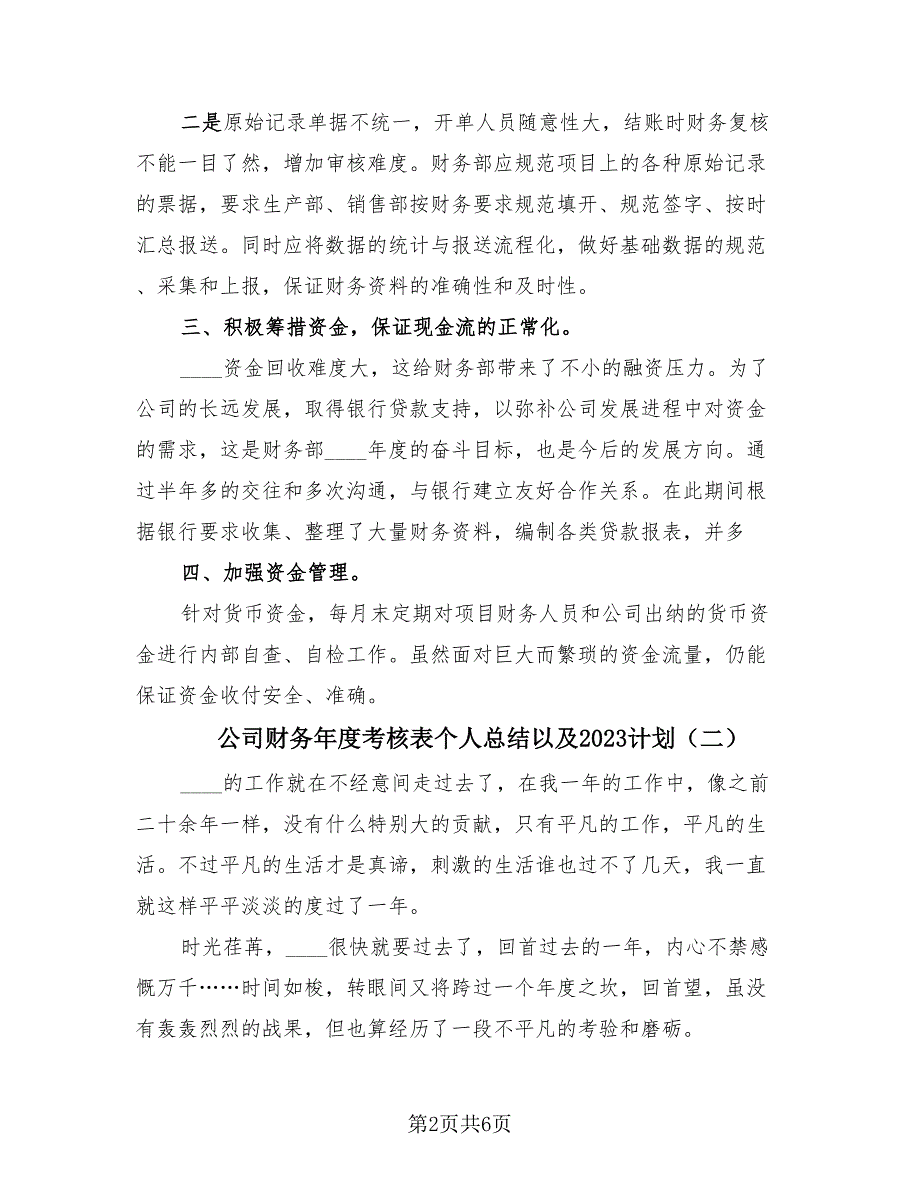 二是原始记录单据不统一，开单人员随意性大，结账时财务复核不能一目了然，增加审核难度。财务部应规范项目上的各种原始记录的票据，要求生产部、销售部按财务要求规范填开、规范签字、按时汇总报送。同时应将数据的统计与报送流程化，做好基础数据的规范、采集和上报，保证财务资料的准确性和及时性。

三、积极筹措资金，保证现金流的正常化。

____资金回收难度大，这给财务部带来了不小的融资压力。为了公司的长远发展，取得银行贷款支持，以弥补公司发展进程中对资金的需求，这是财务部____年度的奋斗目标，也是今后的发展方向。通过半年多的交往和多次沟通，与银行建立友好合作关系。在此期间根据银行要求收集、整理了大量财务资料，编制各类贷款报表，并多

四、加强资金管理。

针对货币资金，每月末定期对项目财务人员和公司出纳的货币资金进行内部自查、自检工作。虽然面对巨大而繁琐的资金流量，仍能保证资金收付安全、准确。

公司财务年度考核表个人总结以及2023计划（二）

____的工作就在不经意间走过去了，在我一年的工作中，像之前二十余年一样，没有什么特别大的贡献，只有平凡的工作，平凡的生活。不过平凡的生活才是真谛，刺激的生活谁也过不了几天，我一直就这样平平淡淡的度过了一年。

时光荏苒，____很快就要过去了，回首过去的一年，内心不禁感慨万千……时间如梭，转眼间又将跨过一个年度之坎，回首望，虽没有轰轰烈烈的战果，但也算经历了一段不平凡的考验和磨砺。

第2页共6页